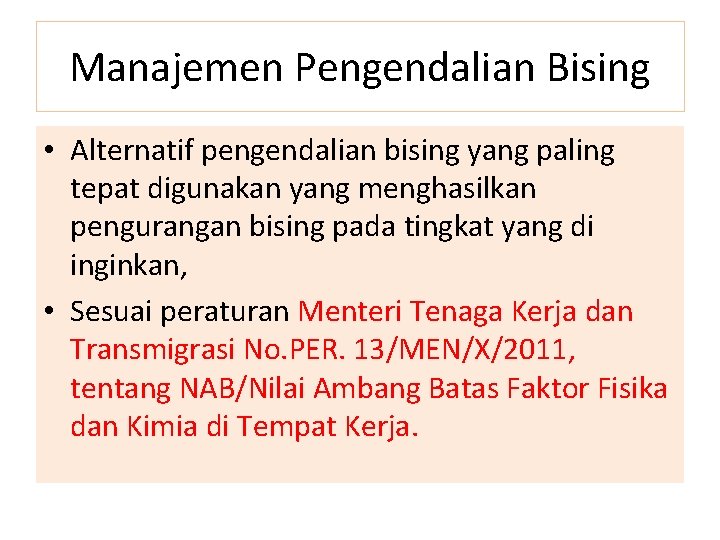 Manajemen Pengendalian Bising

• Alternatif pengendalian bising yang paling tepat digunakan yang menghasilkan pengurangan bising pada tingkat yang di inginkan,
• Sesuai peraturan Menteri Tenaga Kerja dan Transmigrasi No.PER. 13/MEN/X/2011, tentang NAB/Nilai Ambang Batas Faktor Fisika dan Kimia di Tempat Kerja.